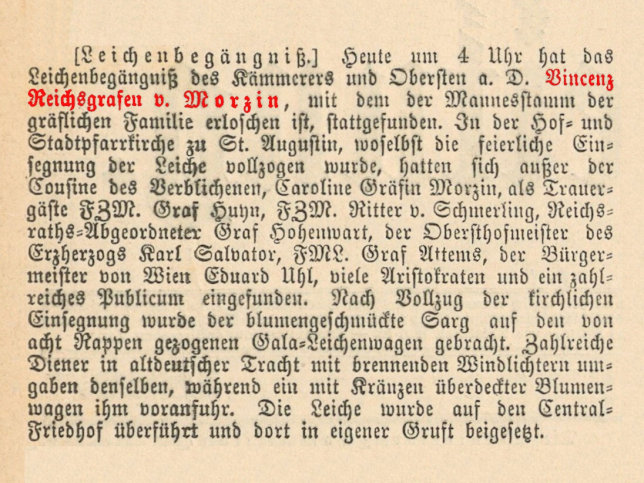 [Leichenbegängniß.] Heute um 4 Uhr hat das Leichenbegängniß des Kämmerers und Obersten a. D. Vincenz Reichsgrafen v. Morzin, mit dem der Mannesstamm der gräflichen Familie erloschen ist, stattgefunden. In der Hof- und Stadtpfarrkirche zu St. Augustin, woselbst die feierliche Einsegnung der Leiche vollzogen wurde, hatten sich außer der Cousine des Verblichenen, Caroline Gräfin Morzin, als Trauergäste FZM. Graf Huyn, FZM. Ritter v. Schmerling, Reichsraths-Abgeordneter Graf Hohenwart, der Obersthofmeister des Erzherzogs Karl Salvator, FML. Graf Attems, der Bürgermeister von Wien Eduard Uhl, viele Aristokraten und ein zahlreiches Publicum eingefunden. Nach Vollzug der kirchlichen Einsegnung wurde der blumengeschmückte Sarg auf den von acht Rappen gezogenen Gala-Leichenwagen gebracht. Zahlreiche Diener in altdeutscher Tracht mit brennenden Windlichtern umgaben denselben, während ein mit Kränzen überdeckter Blumenwagen ihm voranfuhr. Die Leiche wurde auf den Central-Friedhof überführt und dort in eigener Gruft beigesetzt.